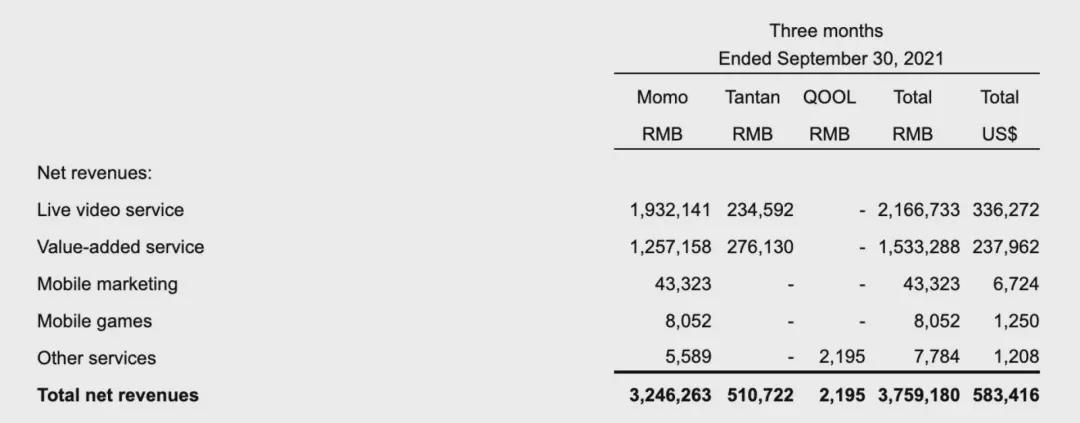 Three months
Ended September 30, 2021

| | Momo RMB | Tantan RMB | QOOL RMB | Total RMB | Total US$ |
|---|---|---|---|---|---|
| Net revenues: | | | | | |
| Live video service | 1,932,141 | 234,592 | - | 2,166,733 | 336,272 |
| Value-added service | 1,257,158 | 276,130 | - | 1,533,288 | 237,962 |
| Mobile marketing | 43,323 | - | - | 43,323 | 6,724 |
| Mobile games | 8,052 | - | - | 8,052 | 1,250 |
| Other services | 5,589 | - | 2,195 | 7,784 | 1,208 |
| **Total net revenues** | **3,246,263** | **510,722** | **2,195** | **3,759,180** | **583,416** |